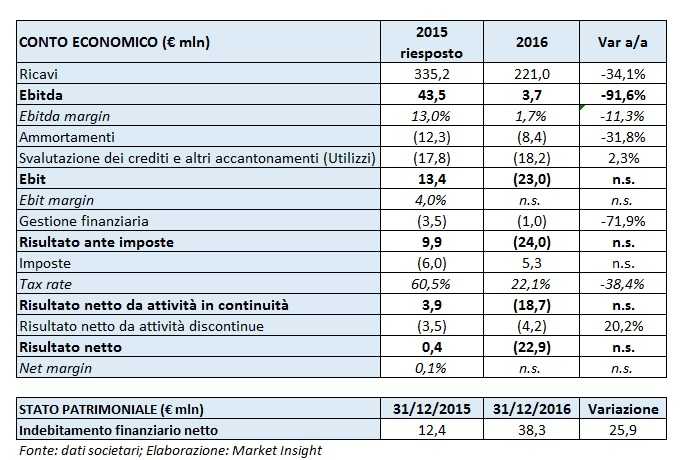 | CONTO ECONOMICO (€ mln) | 2015 riesposto | 2016 | Var a/a |
|---|---|---|---|
| Ricavi | 335,2 | 221,0 | -34,1% |
| Ebitda | 43,5 | 3,7 | -91,6% |
| Ebitda margin | 13,0% | 1,7% | -11,3% |
| Ammortamenti | (12,3) | (8,4) | -31,8% |
| Svalutazione dei crediti e altri accantonamenti (Utilizzi) | (17,8) | (18,2) | 2,3% |
| Ebit | 13,4 | (23,0) | n.s. |
| Ebit margin | 4,0% | n.s. | n.s. |
| Gestione finanziaria | (3,5) | (1,0) | -71,9% |
| Risultato ante imposte | 9,9 | (24,0) | n.s. |
| Imposte | (6,0) | 5,3 | n.s. |
| Tax rate | 60,5% | 22,1% | -38,4% |
| Risultato netto da attività in continuità | 3,9 | (18,7) | n.s. |
| Risultato netto da attività discontinue | (3,5) | (4,2) | 20,2% |
| Risultato netto | 0,4 | (22,9) | n.s. |
| Net margin | 0,1% | n.s. | n.s. |

| STATO PATRIMONIALE (€ mln) | 31/12/2015 | 31/12/2016 | Variazione |
|---|---|---|---|
| Indebitamento finanziario netto | 12,4 | 38,3 | 25,9 |

Fonte: dati societari; Elaborazione: Market Insight